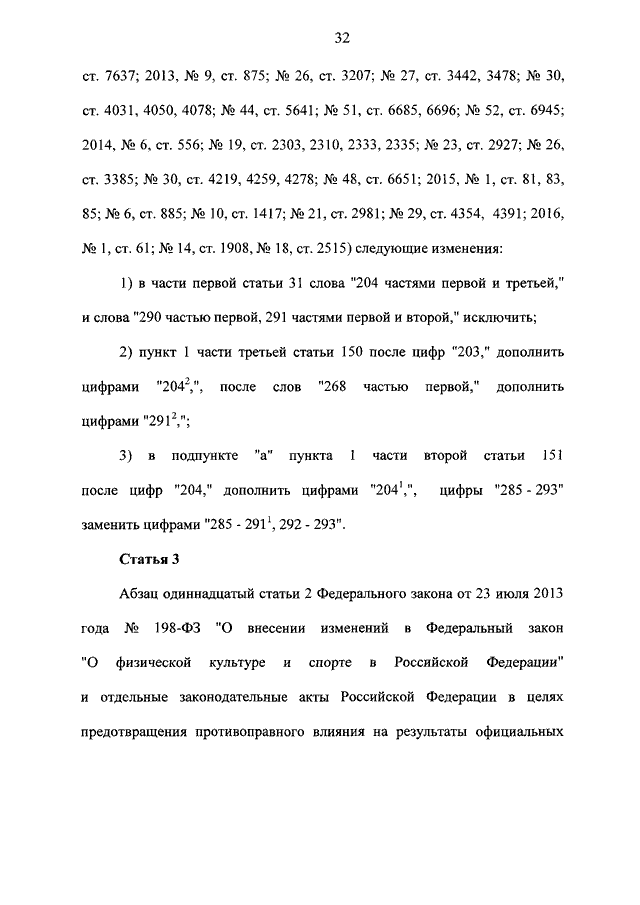 32

ст. 7637; 2013, № 9, ст. 875; № 26, ст. 3207; № 27, ст. 3442, 3478; № 30, ст. 4031, 4050, 4078; № 44, ст. 5641; № 51, ст. 6685, 6696; № 52, ст. 6945; 2014, № 6, ст. 556; № 19, ст. 2303, 2310, 2333, 2335; № 23, ст. 2927; № 26, ст. 3385; № 30, ст. 4219, 4259, 4278; № 48, ст. 6651; 2015, № 1, ст. 81, 83, 85; № 6, ст. 885; № 10, ст. 1417; № 21, ст. 2981; № 29, ст. 4354, 4391; 2016, № 1, ст. 61; № 14, ст. 1908, № 18, ст. 2515) следующие изменения:

1) в части первой статьи 31 слова "204 частями первой и третьей," и слова "290 частью первой, 291 частями первой и второй," исключить;

2) пункт 1 части третьей статьи 150 после цифр "203," дополнить цифрами "$204^2$,", после слов "268 частью первой," дополнить цифрами "$291^2$,";

3) в подпункте "а" пункта 1 части второй статьи 151 после цифр "204," дополнить цифрами "$204^1$,", цифры "285 - 293" заменить цифрами "285 - $291^1$, 292 - 293".

Статья 3

Абзац одиннадцатый статьи 2 Федерального закона от 23 июля 2013 года № 198-ФЗ "О внесении изменений в Федеральный закон "О физической культуре и спорте в Российской Федерации" и отдельные законодательные акты Российской Федерации в целях предотвращения противоправного влияния на результаты официальных